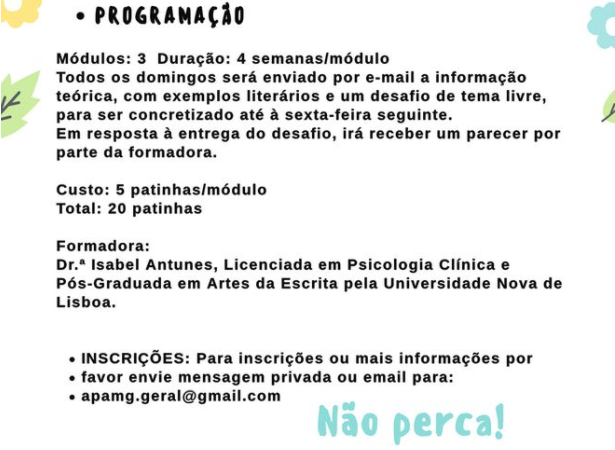 • PROGRAMAÇÃO

Módulos: 3 Duração: 4 semanas/módulo
Todos os domingos será enviado por e-mail a informação teórica, com exemplos literários e um desafio de tema livre, para ser concretizado até à sexta-feira seguinte.
Em resposta à entrega do desafio, irá receber um parecer por parte da formadora.

Custo: 5 patinhas/módulo
Total: 20 patinhas

Formadora:
Dr.ª Isabel Antunes, Licenciada em Psicologia Clínica e Pós-Graduada em Artes da Escrita pela Universidade Nova de Lisboa.

• INSCRIÇÕES: Para inscrições ou mais informações por
• favor envie mensagem privada ou email para:
• apamg.geral@gmail.com

Não perca!